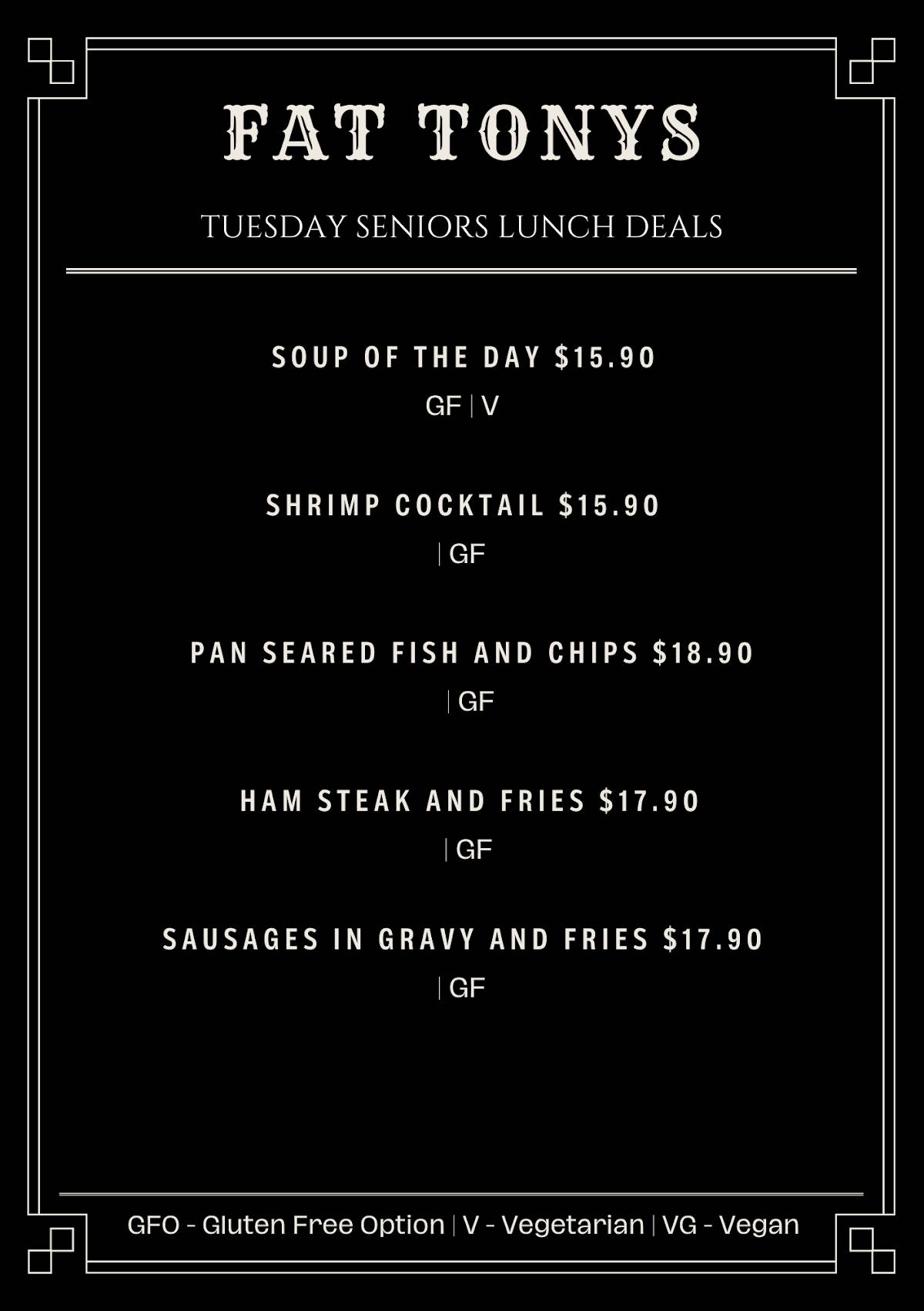 FAT TONYS

TUESDAY SENIORS LUNCH DEALS

SOUP OF THE DAY $15.90

GF | V

SHRIMP COCKTAIL $15.90

| GF

PAN SEARED FISH AND CHIPS $18.90

| GF

HAM STEAK AND FRIES $17.90

| GF

SAUSAGES IN GRAVY AND FRIES $17.90

| GF

GFO - Gluten Free Option | V - Vegetarian | VG - Vegan